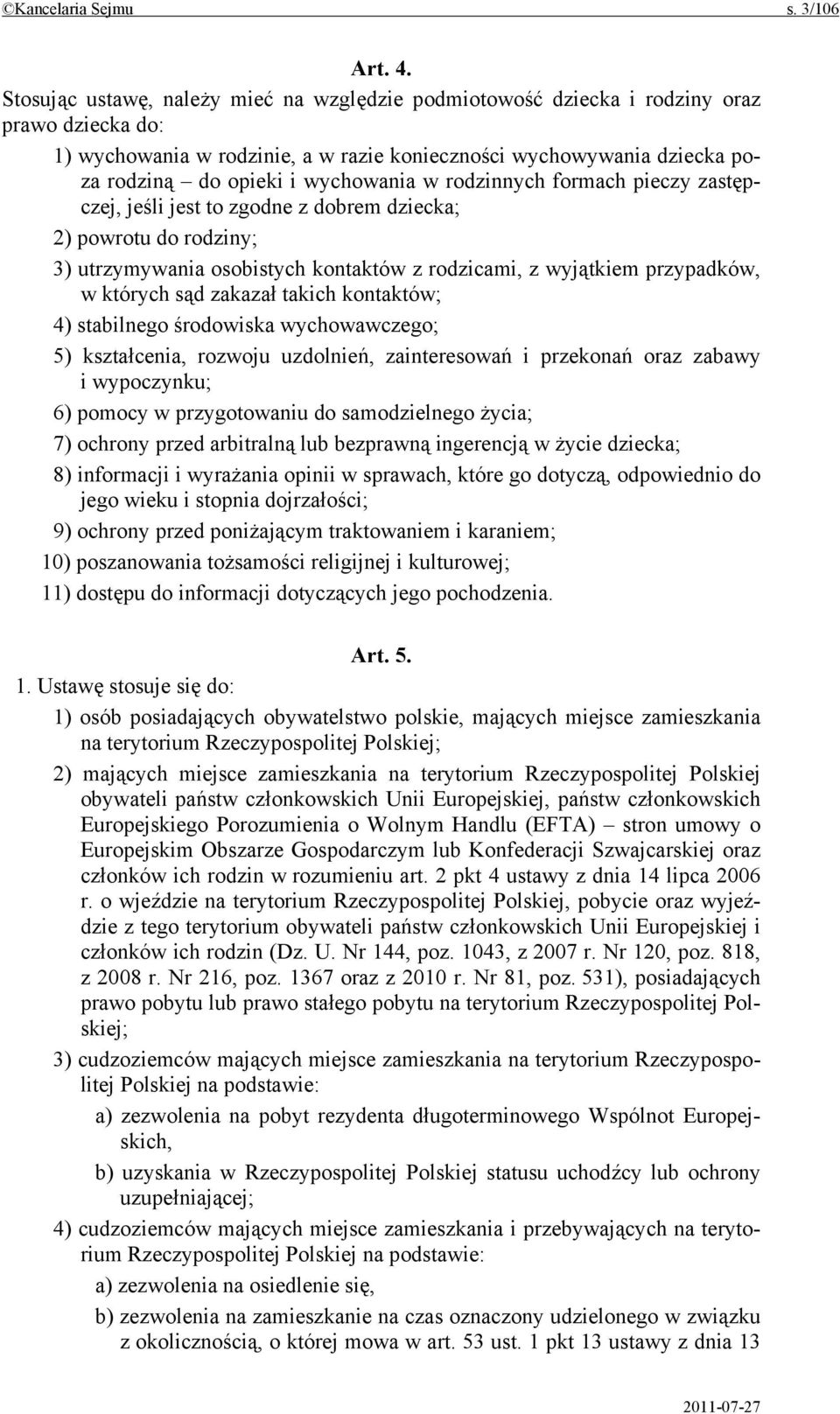 ©Kancelaria Sejmu s. 3/106

Art. 4.

Stosując ustawę, należy mieć na względzie podmiotowość dziecka i rodziny oraz prawo dziecka do:

1) wychowania w rodzinie, a w razie konieczności wychowywania dziecka poza rodziną – do opieki i wychowania w rodzinnych formach pieczy zastępczej, jeśli jest to zgodne z dobrem dziecka;

2) powrotu do rodziny;

3) utrzymywania osobistych kontaktów z rodzicami, z wyjątkiem przypadków, w których sąd zakazał takich kontaktów;

4) stabilnego środowiska wychowawczego;

5) kształcenia, rozwoju uzdolnień, zainteresowań i przekonań oraz zabawy i wypoczynku;

6) pomocy w przygotowaniu do samodzielnego życia;

7) ochrony przed arbitralną lub bezprawną ingerencją w życie dziecka;

8) informacji i wyrażania opinii w sprawach, które go dotyczą, odpowiednio do jego wieku i stopnia dojrzałości;

9) ochrony przed poniżającym traktowaniem i karaniem;

10) poszanowania tożsamości religijnej i kulturowej;

11) dostępu do informacji dotyczących jego pochodzenia.

Art. 5.

1. Ustawę stosuje się do:

1) osób posiadających obywatelstwo polskie, mających miejsce zamieszkania na terytorium Rzeczypospolitej Polskiej;

2) mających miejsce zamieszkania na terytorium Rzeczypospolitej Polskiej obywateli państw członkowskich Unii Europejskiej, państw członkowskich Europejskiego Porozumienia o Wolnym Handlu (EFTA) – stron umowy o Europejskim Obszarze Gospodarczym lub Konfederacji Szwajcarskiej oraz członków ich rodzin w rozumieniu art. 2 pkt 4 ustawy z dnia 14 lipca 2006 r. o wjeździe na terytorium Rzeczypospolitej Polskiej, pobycie oraz wyjeździe z tego terytorium obywateli państw członkowskich Unii Europejskiej i członków ich rodzin (Dz. U. Nr 144, poz. 1043, z 2007 r. Nr 120, poz. 818, z 2008 r. Nr 216, poz. 1367 oraz z 2010 r. Nr 81, poz. 531), posiadających prawo pobytu lub prawo stałego pobytu na terytorium Rzeczypospolitej Polskiej;

3) cudzoziemców mających miejsce zamieszkania na terytorium Rzeczypospolitej Polskiej na podstawie:

a) zezwolenia na pobyt rezydenta długoterminowego Wspólnot Europejskich,

b) uzyskania w Rzeczypospolitej Polskiej statusu uchodźcy lub ochrony uzupełniającej;

4) cudzoziemców mających miejsce zamieszkania i przebywających na terytorium Rzeczypospolitej Polskiej na podstawie:

a) zezwolenia na osiedlenie się,

b) zezwolenia na zamieszkanie na czas oznaczony udzielonego w związku z okolicznością, o której mowa w art. 53 ust. 1 pkt 13 ustawy z dnia 13

2011-07-27